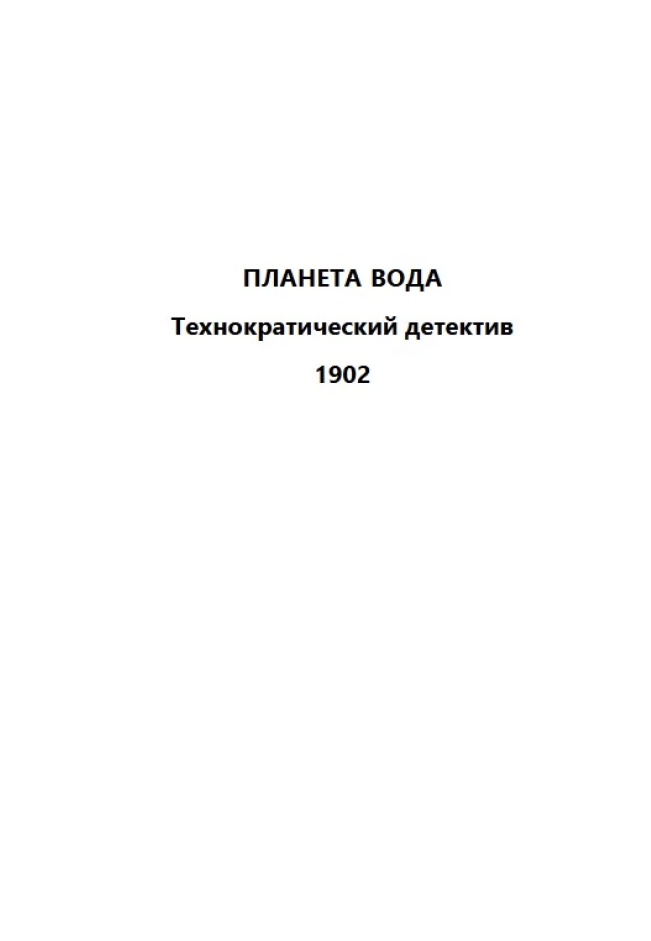 ПЛАНЕТА ВОДА

Технократический детектив

1902